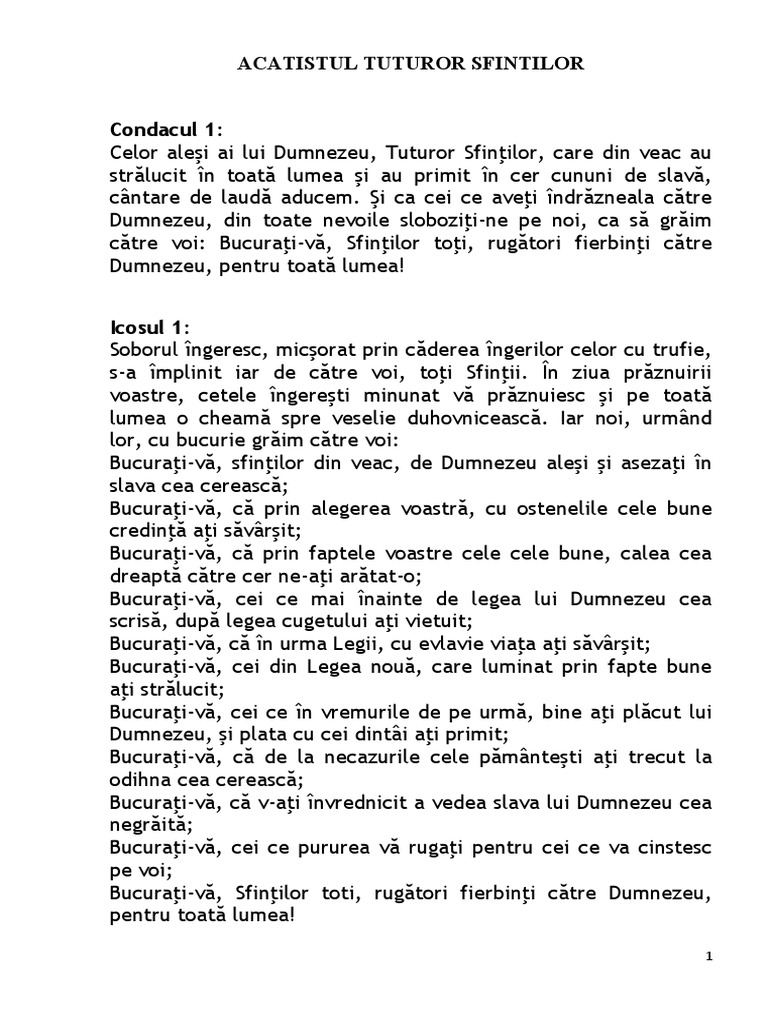 ACATISTUL TUTUROR SFINTILOR

Condacul 1:
Celor aleşi ai lui Dumnezeu, Tuturor Sfinţilor, care din veac au strălucit în toată lumea şi au primit în cer cununi de slavă, cântare de laudă aducem. Şi ca cei ce aveţi îndrăzneala către Dumnezeu, din toate nevoile sloboziţi-ne pe noi, ca să grăim către voi: Bucuraţi-vă, Sfinţilor toţi, rugători fierbinţi către Dumnezeu, pentru toată lumea!

Icosul 1:
Soborul îngeresc, micşorat prin căderea îngerilor celor cu trufie, s-a împlinit iar de către voi, toţi Sfinţii. În ziua prăznuirii voastre, cetele îngereşti minunat vă prăznuiesc şi pe toată lumea o cheamă spre veselie duhovnicească. Iar noi, urmând lor, cu bucurie grăim către voi:
Bucuraţi-vă, sfinţilor din veac, de Dumnezeu aleşi şi asezaţi în slava cea cerească;
Bucuraţi-vă, că prin alegerea voastră, cu ostenelile cele bune credinţă aţi săvârşit;
Bucuraţi-vă, că prin faptele voastre cele cele bune, calea cea dreaptă către cer ne-aţi arătat-o;
Bucuraţi-vă, cei ce mai înainte de legea lui Dumnezeu cea scrisă, după legea cugetului aţi vietuit;
Bucuraţi-vă, că în urma Legii, cu evlavie viaţa aţi săvârşit;
Bucuraţi-vă, cei din Legea nouă, care luminat prin fapte bune aţi strălucit;
Bucuraţi-vă, cei ce în vremurile de pe urmă, bine aţi plăcut lui Dumnezeu, şi plata cu cei dintâi aţi primit;
Bucuraţi-vă, că de la necazurile cele pământeşti aţi trecut la odihna cea cerească;
Bucuraţi-vă, că v-aţi învrednicit a vedea slava lui Dumnezeu cea negrăită;
Bucuraţi-vă, cei ce pururea vă rugaţi pentru cei ce va cinstesc pe voi;
Bucuraţi-vă, Sfinţilor toti, rugători fierbinţi către Dumnezeu, pentru toată lumea!

1